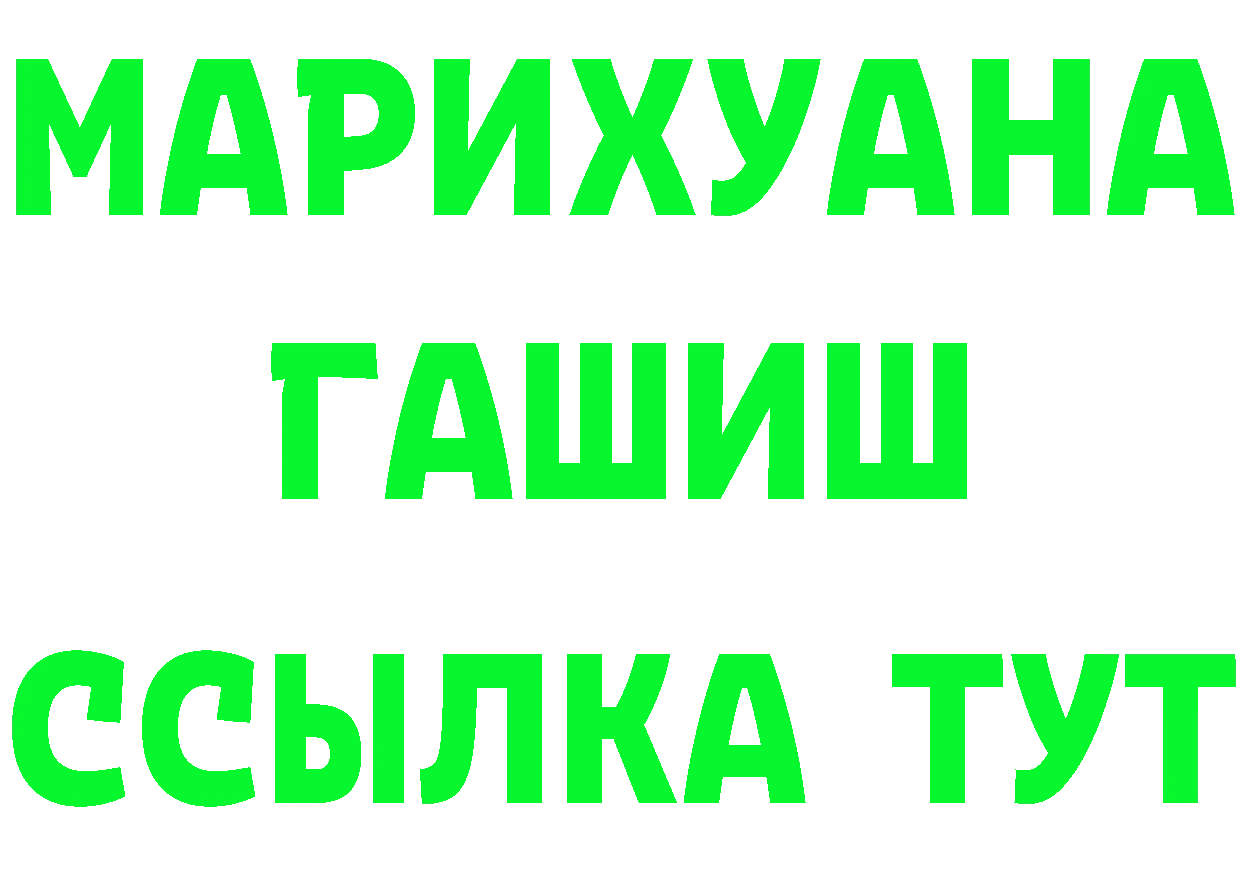 МАРИХУАНА
ГАШИШ
ССЫЛКА ТУТ